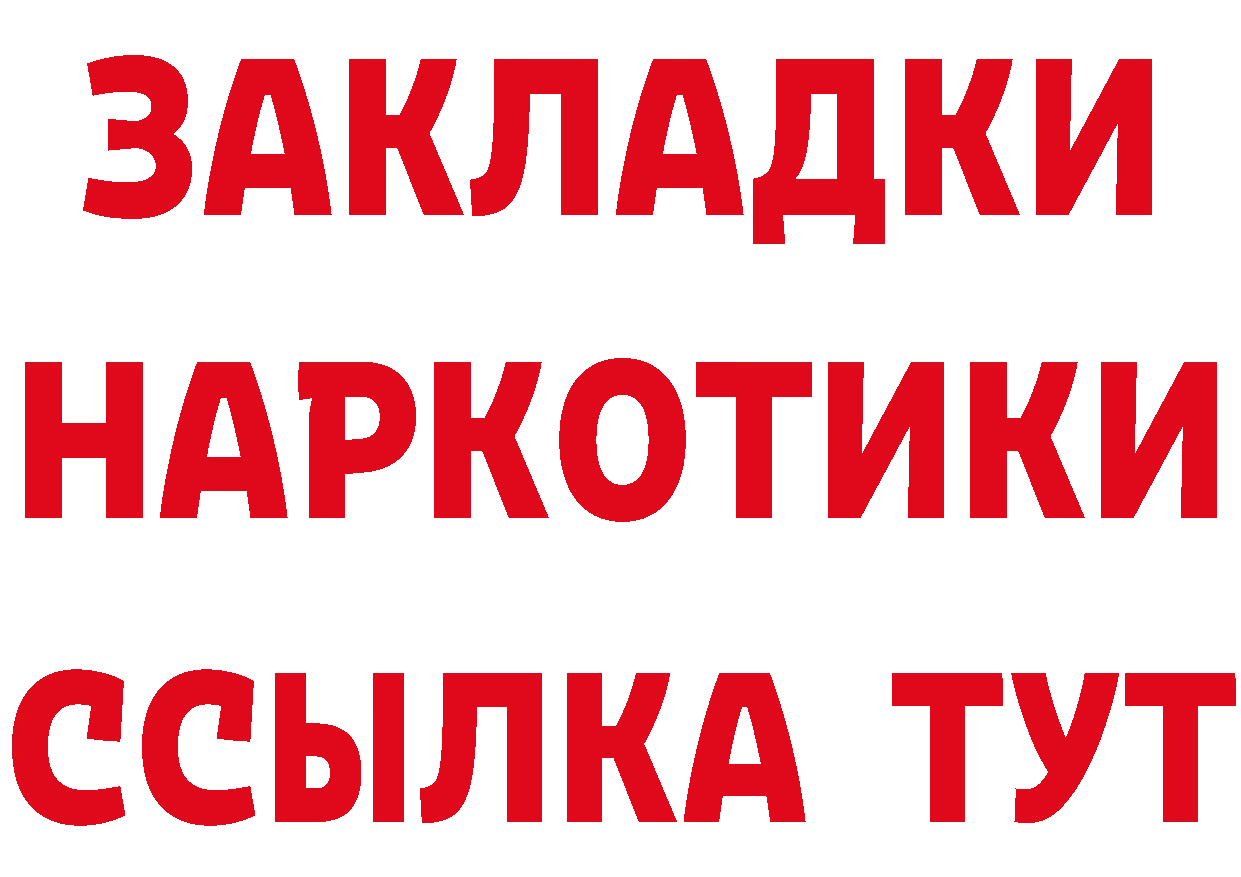 ЗАКЛАДКИ НАРКОТИКИ ССЫЛКА ТУТ